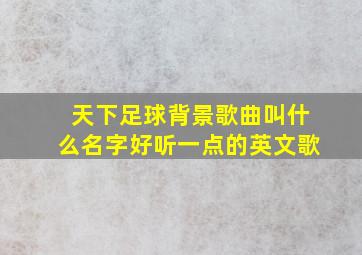 天下足球背景歌曲叫什么名字好听一点的英文歌